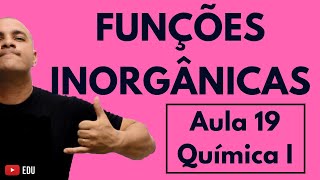 FUNÇÕES INORGÂNICAS

Aula 19
Química I

EDU